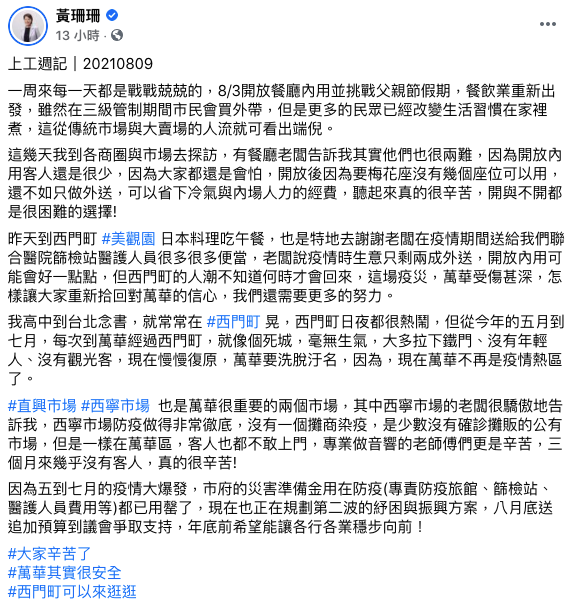 黃珊珊
13 小時 ·

上工週記｜20210809

一周來每一天都是戰戰兢兢的，8/3開放餐廳內用並挑戰父親節假期，餐飲業重新出發，雖然在三級管制期間市民會買外帶，但是更多的民眾已經改變生活習慣在家裡煮，這從傳統市場與大賣場的人流就可看出端倪。

這幾天我到各商圈與市場去探訪，有餐廳老闆告訴我其實他們也很兩難，因為開放內用客人還是很少，因為大家都還是會怕，開放後因為要梅花座沒有幾個座位可以用，還不如只做外送，可以省下冷氣與內場人力的經費，聽起來真的很辛苦，開與不開都是很困難的選擇!

昨天到西門町 #美觀園 日本料理吃午餐，也是特地去謝謝老闆在疫情期間送給我們聯合醫院篩檢站醫護人員很多很多便當，老闆說疫情時生意只剩兩成外送，開放內用可能會好一點點，但西門町的人潮不知道何時才會回來，這場疫災，萬華受傷甚深，怎樣讓大家重新拾回對萬華的信心，我們還需要更多的努力。

我高中到台北念書，就常常在 #西門町 晃，西門町日夜都很熱鬧，但從今年的五月到七月，每次到萬華經過西門町，就像個死城，毫無生氣，大多拉下鐵門、沒有年輕人、沒有觀光客，現在慢慢復原，萬華要洗脫汙名，因為，現在萬華不再是疫情熱區了。

#直興市場 #西寧市場 也是萬華很重要的兩個市場，其中西寧市場的老闆很驕傲地告訴我，西寧市場防疫做得非常徹底，沒有一個攤商染疫，是少數沒有確診攤販的公有市場，但是一樣在萬華區，客人也都不敢上門，專業做音響的老師傅們更是辛苦，三個月來幾乎沒有客人，真的很辛苦!

因為五到七月的疫情大爆發，市府的災害準備金用在防疫(專責防疫旅館、篩檢站、醫護人員費用等)都已用罄了，現在也正在規劃第二波的紓困與振興方案，八月底送追加預算到議會爭取支持，年底前希望能讓各行各業穩步向前！

#大家辛苦了
#萬華其實很安全
#西門町可以來逛逛